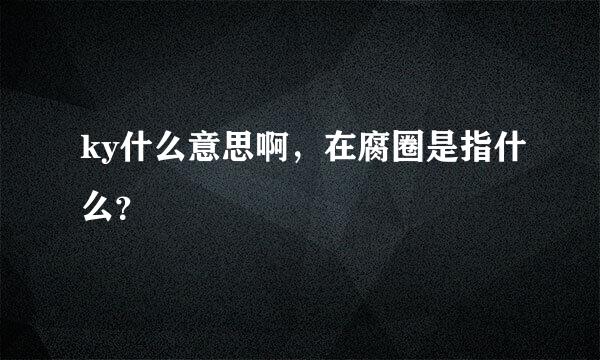 ky什么意思啊，在腐圈是指什么?